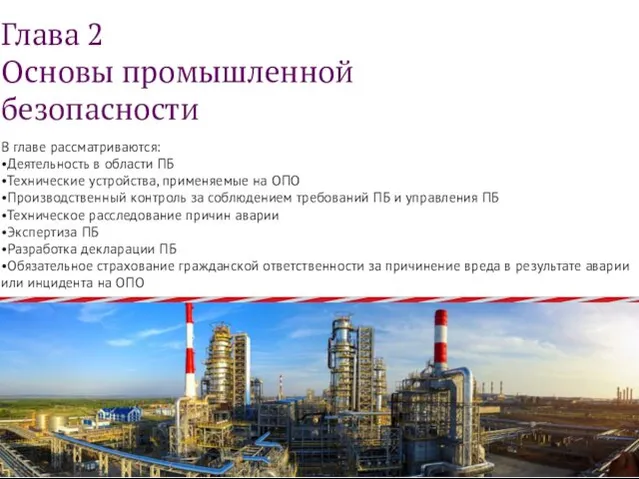 Глава 2
Основы промышленной безопасности

В главе рассматриваются:
•Деятельность в области ПБ
•Технические устройства, применяемые на ОПО
•Производственный контроль за соблюдением требований ПБ и управления ПБ
•Техническое расследование причин аварии
•Экспертиза ПБ
•Разработка декларации ПБ
•Обязательное страхование гражданской ответственности за причинение вреда в результате аварии или инцидента на ОПО